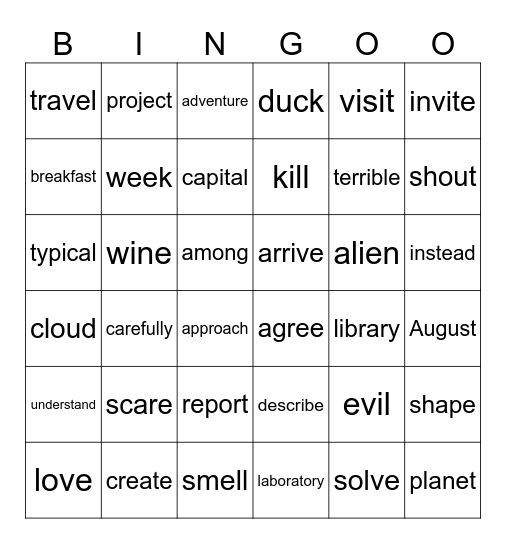 | B | I | N | G | O | O |
|---|---|---|---|---|---|
| travel | project | adventure | duck | visit | invite |
| breakfast | week | capital | kill | terrible | shout |
| typical | wine | among | arrive | alien | instead |
| cloud | carefully | approach | agree | library | August |
| understand | scare | report | describe | evil | shape |
| love | create | smell | laboratory | solve | planet |